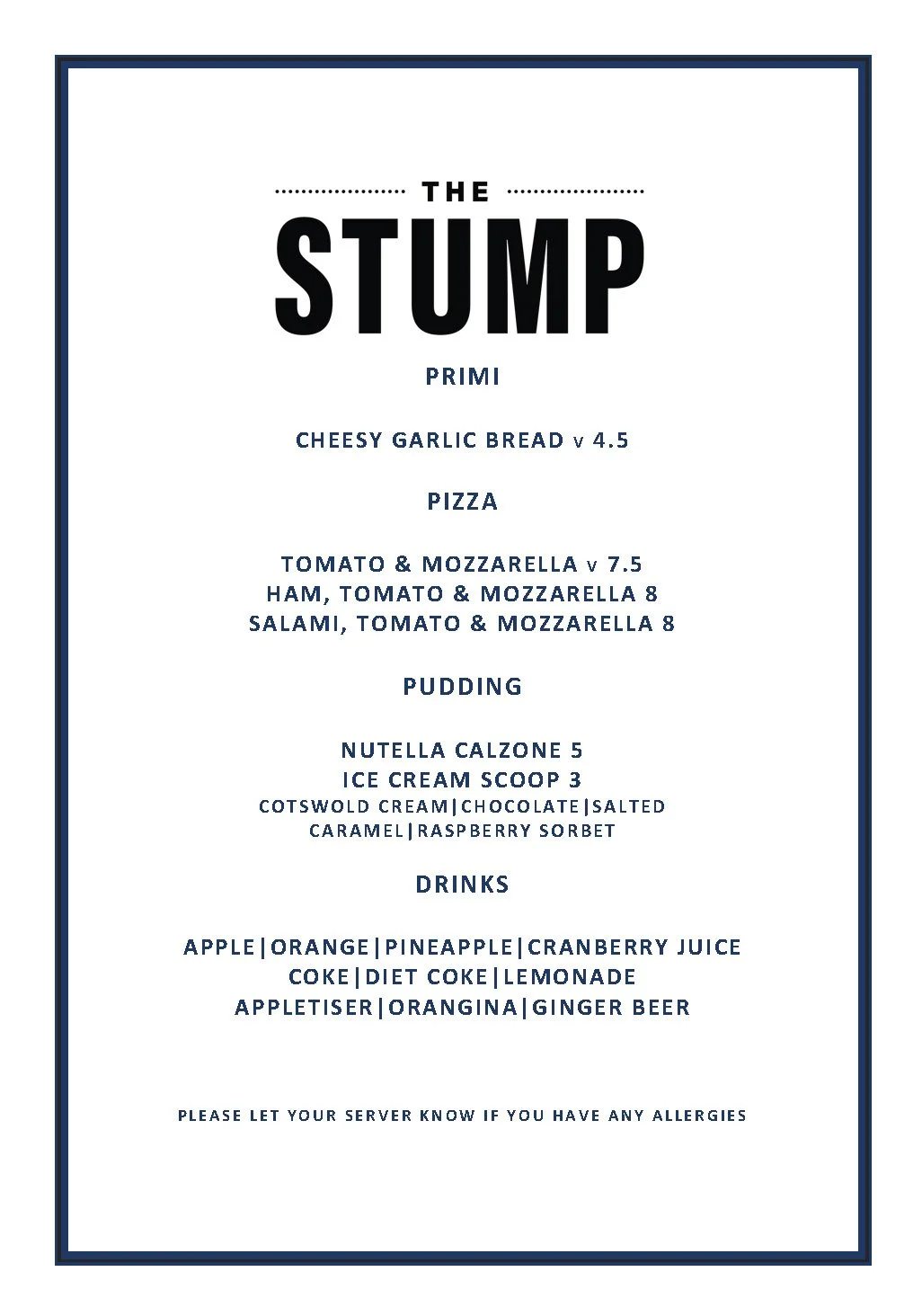 THE
STUMP

PRIMI

CHEESY GARLIC BREAD v 4.5

PIZZA

TOMATO & MOZZARELLA v 7.5
HAM, TOMATO & MOZZARELLA 8
SALAMI, TOMATO & MOZZARELLA 8

PUDDING

NUTELLA CALZONE 5
ICE CREAM SCOOP 3
COTSWOLD CREAM|CHOCOLATE|SALTED CARAMEL|RASPBERRY SORBET

DRINKS

APPLE|ORANGE|PINEAPPLE|CRANBERRY JUICE
COKE|DIET COKE|LEMONADE
APPLETISER|ORANGINA|GINGER BEER

PLEASE LET YOUR SERVER KNOW IF YOU HAVE ANY ALLERGIES